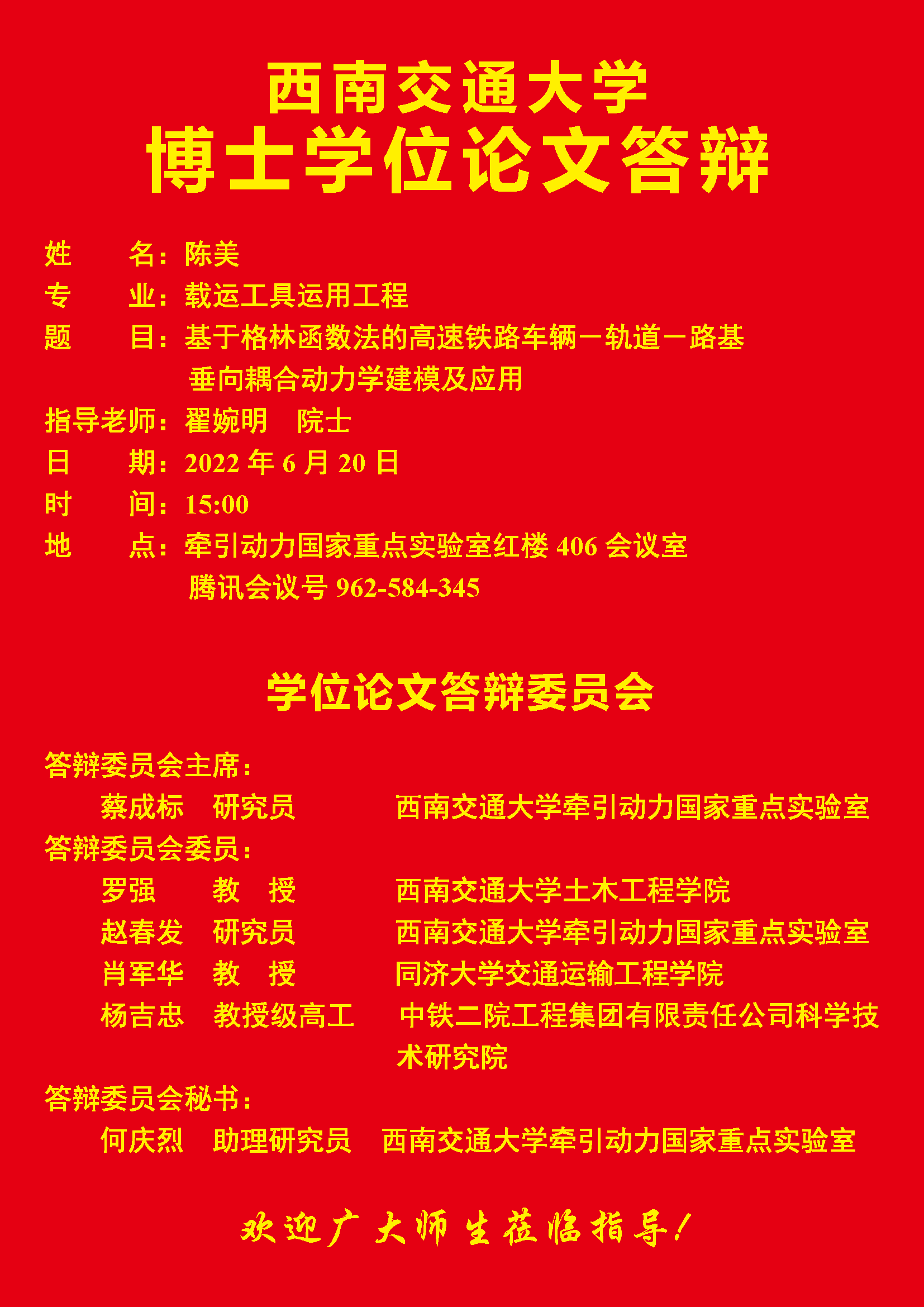 西南交通大学
博士学位论文答辩

姓　　名：陈美
专　　业：载运工具运用工程
题　　目：基于格林函数法的高速铁路车辆－轨道－路基垂向耦合动力学建模及应用
指导老师：翟婉明　院士
日　　期：2022 年 6 月 20 日
时　　间：15:00
地　　点：牵引动力国家重点实验室红楼 406 会议室
腾讯会议号 962-584-345

学位论文答辩委员会

答辩委员会主席：
蔡成标　研究员　西南交通大学牵引动力国家重点实验室
答辩委员会委员：
罗强　教　授　西南交通大学土木工程学院
赵春发　研究员　西南交通大学牵引动力国家重点实验室
肖军华　教　授　同济大学交通运输工程学院
杨吉忠　教授级高工　中铁二院工程集团有限责任公司科学技术研究院
答辩委员会秘书：
何庆烈　助理研究员　西南交通大学牵引动力国家重点实验室

欢迎广大师生莅临指导！